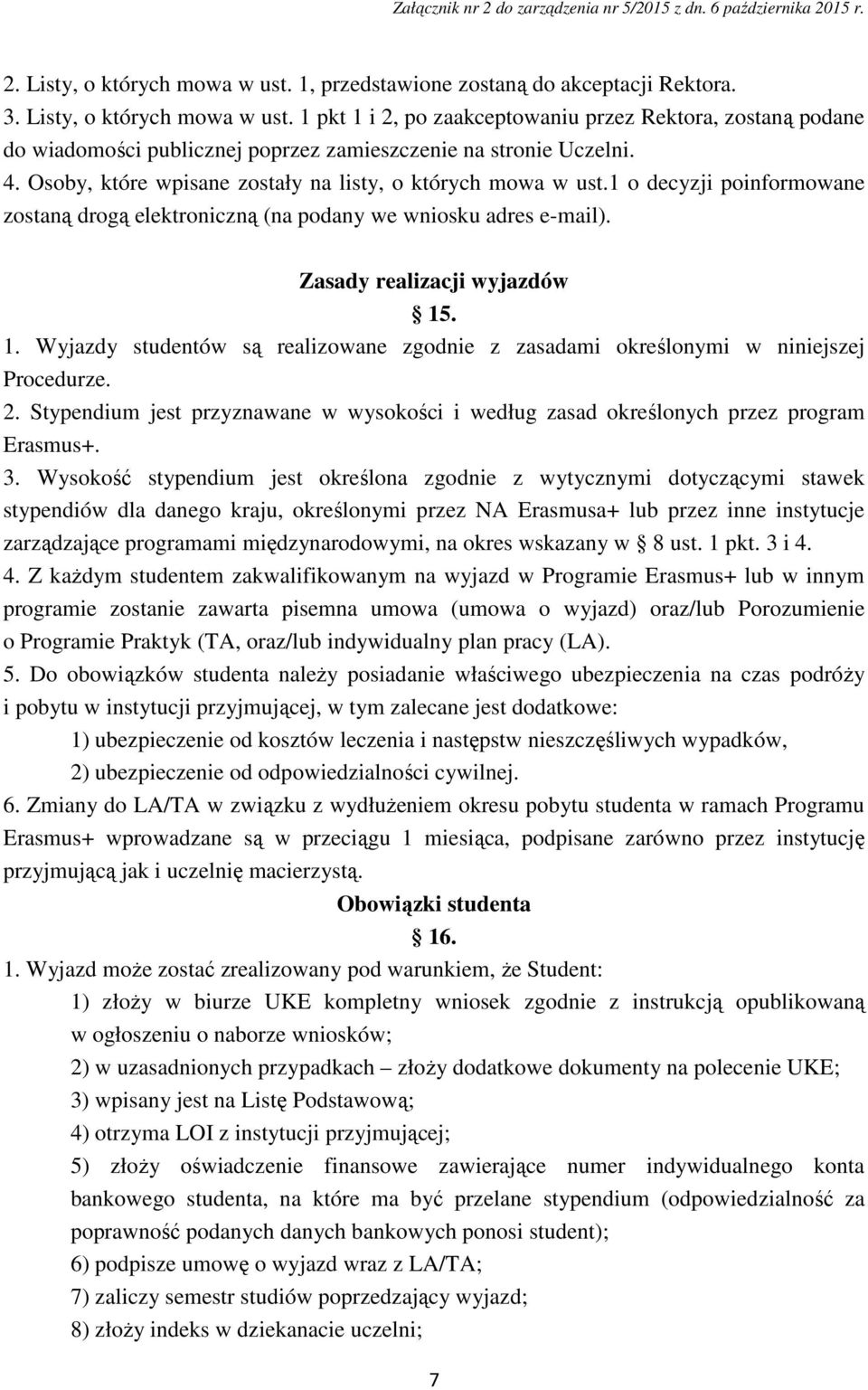 Załącznik nr 2 do zarządzenia nr 5/2015 z dn. 6 października 2015 r.

2. Listy, o których mowa w ust. 1, przedstawione zostaną do akceptacji Rektora.
3. Listy, o których mowa w ust. 1 pkt 1 i 2, po zaakceptowaniu przez Rektora, zostaną podane do wiadomości publicznej poprzez zamieszczenie na stronie Uczelni.
4. Osoby, które wpisane zostały na listy, o których mowa w ust.1 o decyzji poinformowane zostaną drogą elektroniczną (na podany we wniosku adres e-mail).

Zasady realizacji wyjazdów
§ 15.
1. Wyjazdy studentów są realizowane zgodnie z zasadami określonymi w niniejszej Procedurze.
2. Stypendium jest przyznawane w wysokości i według zasad określonych przez program Erasmus+.
3. Wysokość stypendium jest określona zgodnie z wytycznymi dotyczącymi stawek stypendiów dla danego kraju, określonymi przez NA Erasmusa+ lub przez inne instytucje zarządzające programami międzynarodowymi, na okres wskazany w § 8 ust. 1 pkt. 3 i 4.
4. Z każdym studentem zakwalifikowanym na wyjazd w Programie Erasmus+ lub w innym programie zostanie zawarta pisemna umowa (umowa o wyjazd) oraz/lub Porozumienie o Programie Praktyk (TA, oraz/lub indywidualny plan pracy (LA).
5. Do obowiązków studenta należy posiadanie właściwego ubezpieczenia na czas podróży i pobytu w instytucji przyjmującej, w tym zalecane jest dodatkowe:
1) ubezpieczenie od kosztów leczenia i następstw nieszczęśliwych wypadków,
2) ubezpieczenie od odpowiedzialności cywilnej.
6. Zmiany do LA/TA w związku z wydłużeniem okresu pobytu studenta w ramach Programu Erasmus+ wprowadzane są w przeciągu 1 miesiąca, podpisane zarówno przez instytucję przyjmującą jak i uczelnię macierzystą.

Obowiązki studenta
§ 16.
1. Wyjazd może zostać zrealizowany pod warunkiem, że Student:
1) złoży w biurze UKE kompletny wniosek zgodnie z instrukcją opublikowaną w ogłoszeniu o naborze wniosków;
2) w uzasadnionych przypadkach – złoży dodatkowe dokumenty na polecenie UKE;
3) wpisany jest na Listę Podstawową;
4) otrzyma LOI z instytucji przyjmującej;
5) złoży oświadczenie finansowe zawierające numer indywidualnego konta bankowego studenta, na które ma być przelane stypendium (odpowiedzialność za poprawność podanych danych bankowych ponosi student);
6) podpisze umowę o wyjazd wraz z LA/TA;
7) zaliczy semestr studiów poprzedzający wyjazd;
8) złoży indeks w dziekanacie uczelni;

7